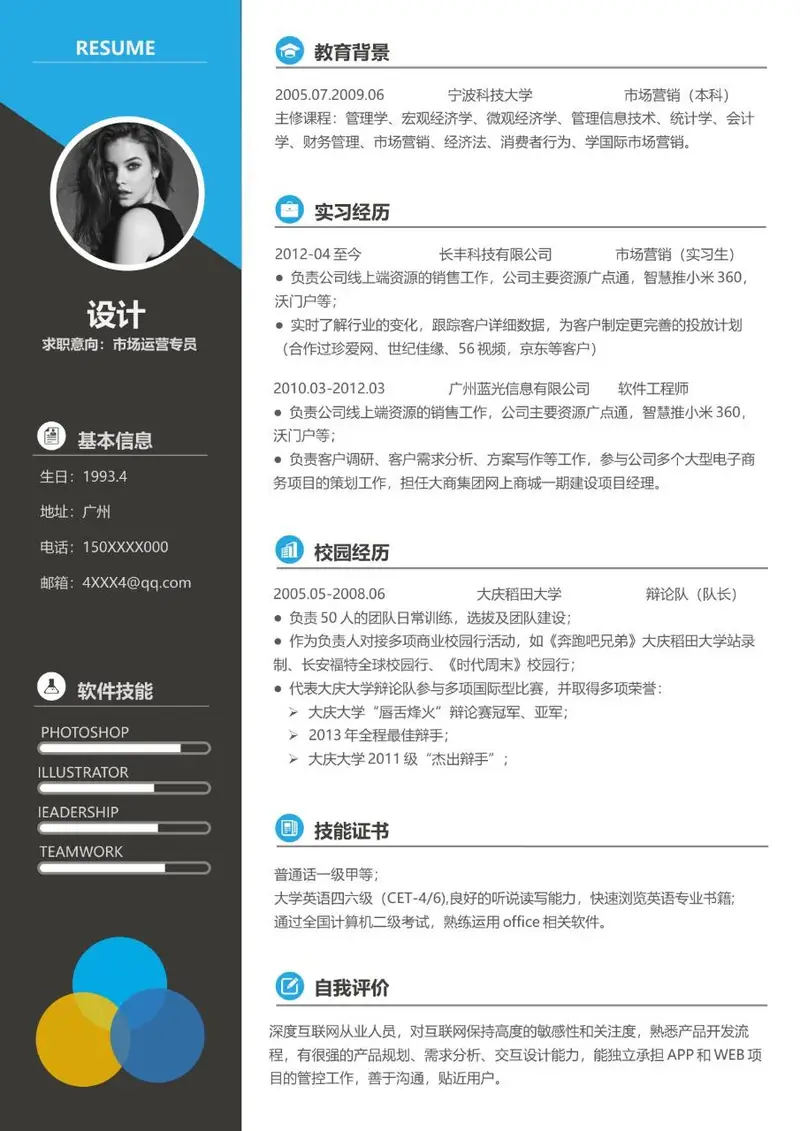 RESUME

设计
求职意向：市场运营专员

基本信息
生日：1993.4
地址：广州
电话：150XXXX000
邮箱：4XXX4@qq.com

软件技能
PHOTOSHOP
ILLUSTRATOR
IEADERSHIP
TEAMWORK

教育背景
2005.07.2009.06 宁波科技大学 市场营销（本科）
主修课程：管理学、宏观经济学、微观经济学、管理信息技术、统计学、会计学、财务管理、市场营销、经济法、消费者行为、学国际市场营销。

实习经历
2012-04 至今 长丰科技有限公司 市场营销（实习生）
● 负责公司线上端资源的销售工作，公司主要资源广点通，智慧推小米 360，沃门户等；
● 实时了解行业的变化，跟踪客户详细数据，为客户制定更完善的投放计划（合作过珍爱网、世纪佳缘、56 视频，京东等客户）

2010.03-2012.03 广州蓝光信息有限公司 软件工程师
● 负责公司线上端资源的销售工作，公司主要资源广点通，智慧推小米 360，沃门户等；
● 负责客户调研、客户需求分析、方案写作等工作，参与公司多个大型电子商务项目的策划工作，担任大商集团网上商城一期建设项目经理。

校园经历
2005.05-2008.06 大庆稻田大学 辩论队（队长）
● 负责 50 人的团队日常训练，选拔及团队建设；
● 作为负责人对接多项商业校园行活动，如《奔跑吧兄弟》大庆稻田大学站录制、长安福特全球校园行、《时代周末》校园行；
● 代表大庆大学辩论队参与多项国际型比赛，并取得多项荣誉：
➢ 大庆大学“唇舌烽火”辩论赛冠军、亚军；
➢ 2013 年全程最佳辩手；
➢ 大庆大学 2011 级“杰出辩手”；

技能证书
普通话一级甲等；
大学英语四六级（CET-4/6),良好的听说读写能力，快速浏览英语专业书籍；
通过全国计算机二级考试，熟练运用 office 相关软件。

自我评价
深度互联网从业人员，对互联网保持高度的敏感性和关注度，熟悉产品开发流程，有很强的产品规划、需求分析、交互设计能力，能独立承担 APP 和 WEB 项目的管控工作，善于沟通，贴近用户。